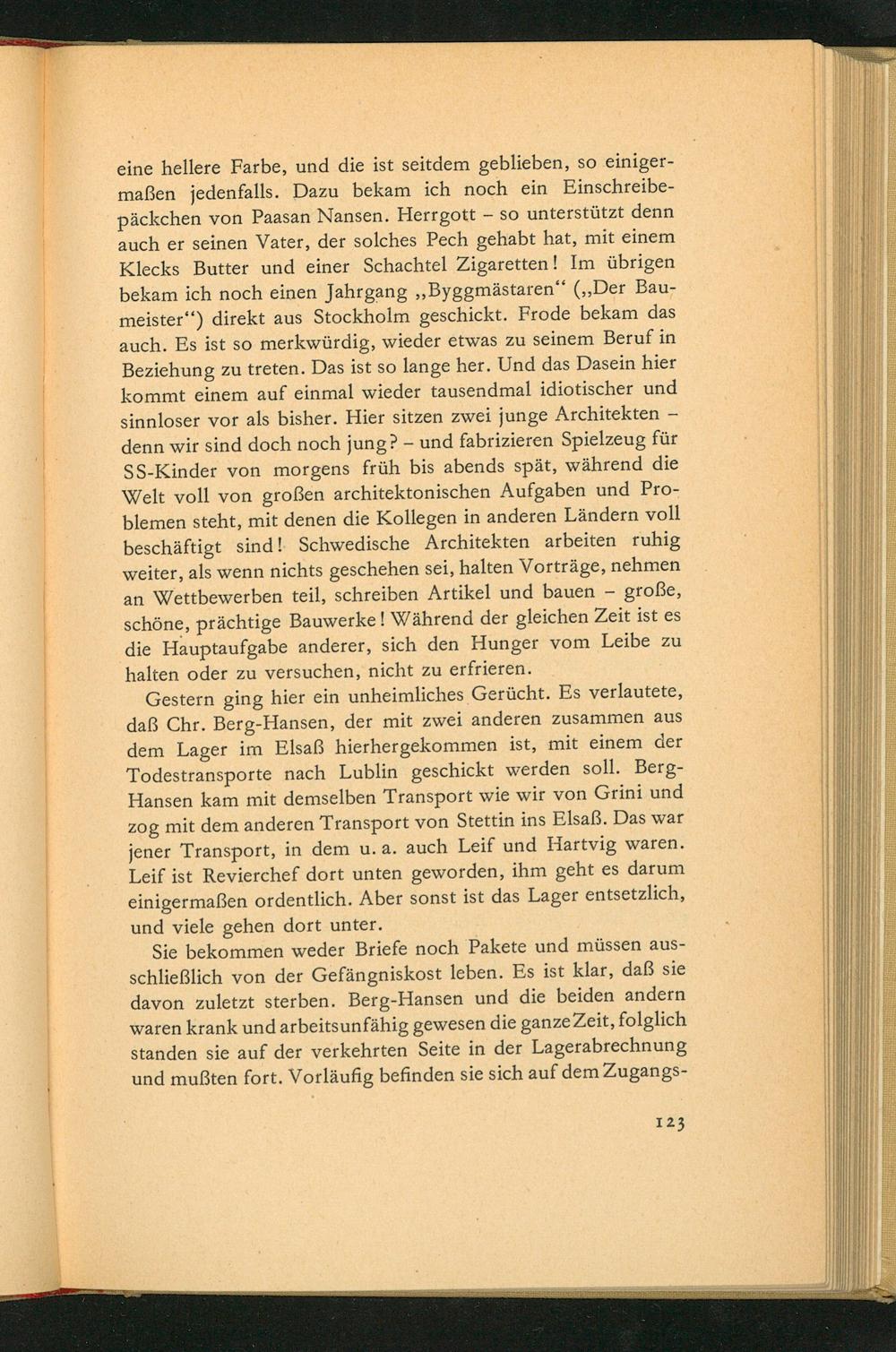 eine hellere Farbe, und die ist seitdem geblieben, so einigermaßen jedenfalls. Dazu bekam ich noch ein Einschreibepäckchen von Paasan Nansen. Herrgott – so unterstützt denn auch er seinen Vater, der solches Pech gehabt hat, mit einem Klecks Butter und einer Schachtel Zigaretten! Im übrigen bekam ich noch einen Jahrgang „Byggmästaren“ („Der Baumeister“) direkt aus Stockholm geschickt. Frode bekam das auch. Es ist so merkwürdig, wieder etwas zu seinem Beruf in Beziehung zu treten. Das ist so lange her. Und das Dasein hier kommt einem auf einmal wieder tausendmal idiotischer und sinnloser vor als bisher. Hier sitzen zwei junge Architekten – denn wir sind doch noch jung? – und fabrizieren Spielzeug für SS-Kinder von morgens früh bis abends spät, während die Welt voll von großen architektonischen Aufgaben und Problemen steht, mit denen die Kollegen in anderen Ländern voll beschäftigt sind! Schwedische Architekten arbeiten ruhig weiter, als wenn nichts geschehen sei, halten Vorträge, nehmen an Wettbewerben teil, schreiben Artikel und bauen – große, schöne, prächtige Bauwerke! Während der gleichen Zeit ist es die Hauptaufgabe anderer, sich den Hunger vom Leibe zu halten oder zu versuchen, nicht zu erfrieren.

Gestern ging hier ein unheimliches Gerücht. Es verlautete, daß Chr. Berg-Hansen, der mit zwei anderen zusammen aus dem Lager im Elsaß hierhergekommen ist, mit einem der Todestransporte nach Lublin geschickt werden soll. Berg-Hansen kam mit demselben Transport wie wir von Grini und zog mit dem anderen Transport von Stettin ins Elsaß. Das war jener Transport, in dem u. a. auch Leif und Hartvig waren. Leif ist Revierchef dort unten geworden, ihm geht es darum einigermaßen ordentlich. Aber sonst ist das Lager entsetzlich, und viele gehen dort unter.

Sie bekommen weder Briefe noch Pakete und müssen ausschließlich von der Gefängniskost leben. Es ist klar, daß sie davon zuletzt sterben. Berg-Hansen und die beiden andern waren krank und arbeitsunfähig gewesen die ganze Zeit, folglich standen sie auf der verkehrten Seite in der Lagerabrechnung und mußten fort. Vorläufig befinden sie sich auf dem Zugangs-

123